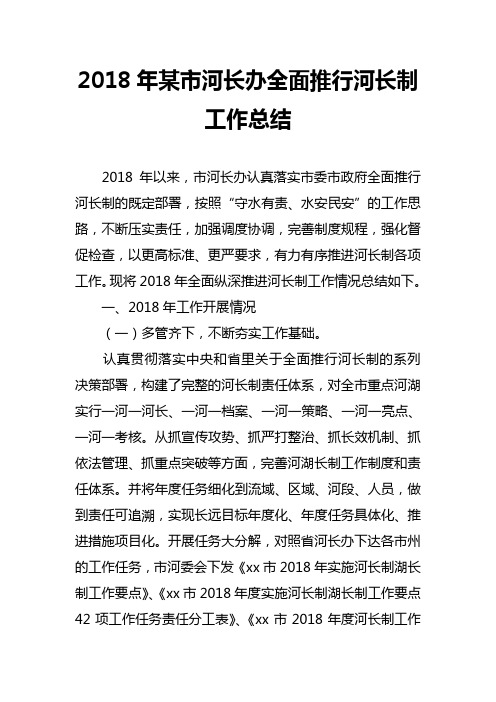 2018 年某市河长办全面推行河长制工作总结

2018 年以来，市河长办认真落实市委市政府全面推行河长制的既定部署，按照“守水有责、水安民安”的工作思路，不断压实责任，加强调度协调，完善制度规程，强化督促检查，以更高标准、更严要求，有力有序推进河长制各项工作。现将 2018 年全面纵深推进河长制工作情况总结如下。

一、2018 年工作开展情况

（一）多管齐下，不断夯实工作基础。

认真贯彻落实中央和省里关于全面推行河长制的系列决策部署，构建了完整的河长制责任体系，对全市重点河湖实行一河一河长、一河一档案、一河一策略、一河一亮点、一河一考核。从抓宣传攻势、抓严打整治、抓长效机制、抓依法管理、抓重点突破等方面，完善河湖长制工作制度和责任体系。并将年度任务细化到流域、区域、河段、人员，做到责任可追溯，实现长远目标年度化、年度任务具体化、推进措施项目化。开展任务大分解，对照省河长办下达各市州的工作任务，市河委会下发《xx 市 2018 年实施河长制湖长制工作要点》、《xx 市 2018 年度实施河长制湖长制工作要点 42 项工作任务责任分工表》、《xx 市 2018 年度河长制工作